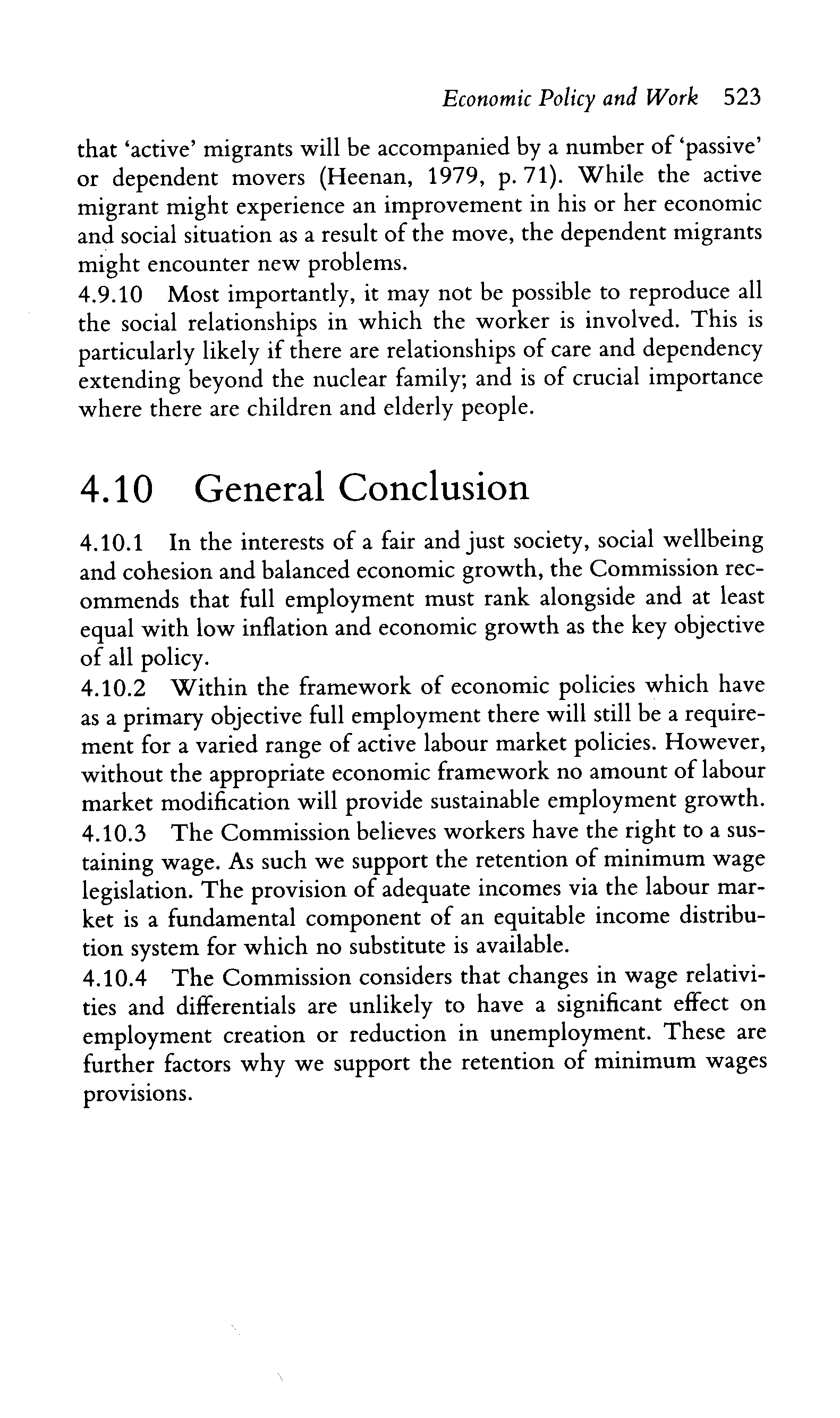 Economic Policy and Work 523

that 'active' migrants will be accompanied by a number of 'passive' or dependent movers (Heenan, 1979, p. 71). While the active migrant might experience an improvement in his or her economic and social situation as a result of the move, the dependent migrants might encounter new problems.

4.9.10 Most importantly, it may not be possible to reproduce all the social relationships in which the worker is involved. This is particularly likely if there are relationships of care and dependency extending beyond the nuclear family; and is of crucial importance where there are children and elderly people.

4.10 General Conclusion

4.10.1 In the interests of a fair and just society, social wellbeing and cohesion and balanced economic growth, the Commission recommends that full employment must rank alongside and at least equal with low inflation and economic growth as the key objective of all policy.

4.10.2 Within the framework of economic policies which have as a primary objective full employment there will still be a requirement for a varied range of active labour market policies. However, without the appropriate economic framework no amount of labour market modification will provide sustainable employment growth.

4.10.3 The Commission believes workers have the right to a sustaining wage. As such we support the retention of minimum wage legislation. The provision of adequate incomes via the labour market is a fundamental component of an equitable income distribution system for which no substitute is available.

4.10.4 The Commission considers that changes in wage relativities and differentials are unlikely to have a significant effect on employment creation or reduction in unemployment. These are further factors why we support the retention of minimum wages provisions.